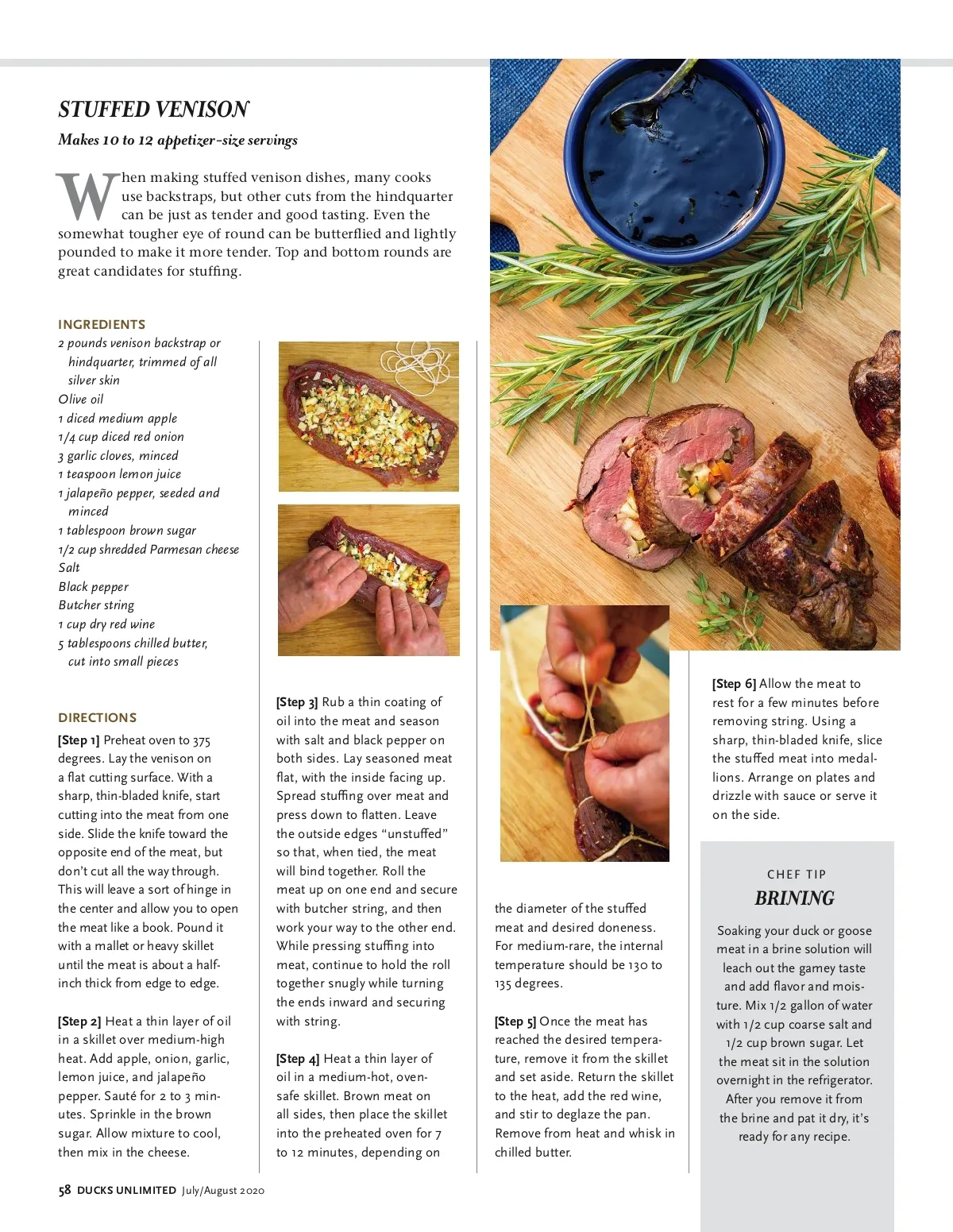 STUFFED VENISON

Makes 10 to 12 appetizer-size servings

When making stuffed venison dishes, many cooks use backstraps, but other cuts from the hindquarter can be just as tender and good tasting. Even the somewhat tougher eye of round can be butterflied and lightly pounded to make it more tender. Top and bottom rounds are great candidates for stuffing.

INGREDIENTS
2 pounds venison backstrap or hindquarter, trimmed of all silver skin
Olive oil
1 diced medium apple
1/4 cup diced red onion
3 garlic cloves, minced
1 teaspoon lemon juice
1 jalapeño pepper, seeded and minced
1 tablespoon brown sugar
1/2 cup shredded Parmesan cheese
Salt
Black pepper
Butcher string
1 cup dry red wine
5 tablespoons chilled butter, cut into small pieces

DIRECTIONS
[Step 1] Preheat oven to 375 degrees. Lay the venison on a flat cutting surface. With a sharp, thin-bladed knife, start cutting into the meat from one side. Slide the knife toward the opposite end of the meat, but don't cut all the way through. This will leave a sort of hinge in the center and allow you to open the meat like a book. Pound it with a mallet or heavy skillet until the meat is about a half-inch thick from edge to edge.

[Step 2] Heat a thin layer of oil in a skillet over medium-high heat. Add apple, onion, garlic, lemon juice, and jalapeño pepper. Sauté for 2 to 3 minutes. Sprinkle in the brown sugar. Allow mixture to cool, then mix in the cheese.

[Step 3] Rub a thin coating of oil into the meat and season with salt and black pepper on both sides. Lay seasoned meat flat, with the inside facing up. Spread stuffing over meat and press down to flatten. Leave the outside edges "unstuffed" so that, when tied, the meat will bind together. Roll the meat up on one end and secure with butcher string, and then work your way to the other end. While pressing stuffing into meat, continue to hold the roll together snugly while turning the ends inward and securing with string.

[Step 4] Heat a thin layer of oil in a medium-hot, oven-safe skillet. Brown meat on all sides, then place the skillet into the preheated oven for 7 to 12 minutes, depending on the diameter of the stuffed meat and desired doneness. For medium-rare, the internal temperature should be 130 to 135 degrees.

[Step 5] Once the meat has reached the desired temperature, remove it from the skillet and set aside. Return the skillet to the heat, add the red wine, and stir to deglaze the pan. Remove from heat and whisk in chilled butter.

[Step 6] Allow the meat to rest for a few minutes before removing string. Using a sharp, thin-bladed knife, slice the stuffed meat into medallions. Arrange on plates and drizzle with sauce or serve it on the side.

CHEF TIP
BRINING
Soaking your duck or goose meat in a brine solution will leach out the gamey taste and add flavor and moisture. Mix 1/2 gallon of water with 1/2 cup coarse salt and 1/2 cup brown sugar. Let the meat sit in the solution overnight in the refrigerator. After you remove it from the brine and pat it dry, it's ready for any recipe.

58 DUCKS UNLIMITED July/August 2020